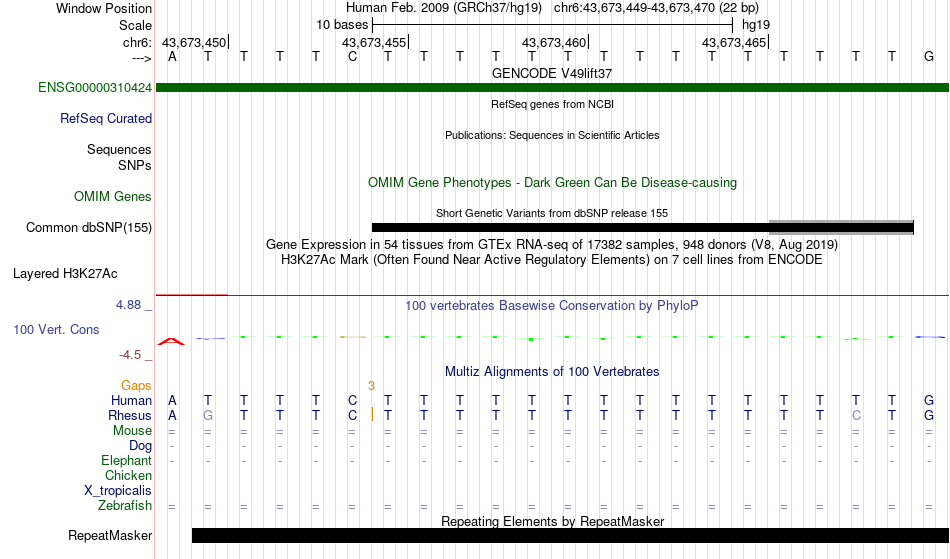 Window Position Human Feb. 2009 (GRCh37/hg19) chr6:43,673,449-43,673,470 (22 bp)
Scale 10 bases hg19
chr6: 43,673,450 43,673,455 43,673,460 43,673,465
---> A T T T T C T T T T T T T T T T T T T T T G
GENCODE V49lift37
ENSG00000310424
RefSeq genes from NCBI
RefSeq Curated
Publications: Sequences in Scientific Articles
Sequences
SNPs
OMIM Gene Phenotypes - Dark Green Can Be Disease-causing
OMIM Genes
Short Genetic Variants from dbSNP release 155
Common dbSNP(155)
Gene Expression in 54 tissues from GTEx RNA-seq of 17382 samples, 948 donors (V8, Aug 2019)
H3K27Ac Mark (Often Found Near Active Regulatory Elements) on 7 cell lines from ENCODE
Layered H3K27Ac
4.88 _
100 vertebrates Basewise Conservation by PhyloP
100 Vert. Cons
-4.5 _
Multiz Alignments of 100 Vertebrates
Gaps 3
Human A T T T T C T T T T T T T T T T T T T T T G
Rhesus A G T T T C T T T T T T T T T T T T T C T G
Mouse = = = = = = = = = = = = = = = = = = = = = =
Dog - - - - - - - - - - - - - - - - - - - - - -
Elephant - - - - - - - - - - - - - - - - - - - - - -
Chicken
X_tropicalis
Zebrafish = = = = = = = = = = = = = = = = = = = = = =
Repeating Elements by RepeatMasker
RepeatMasker